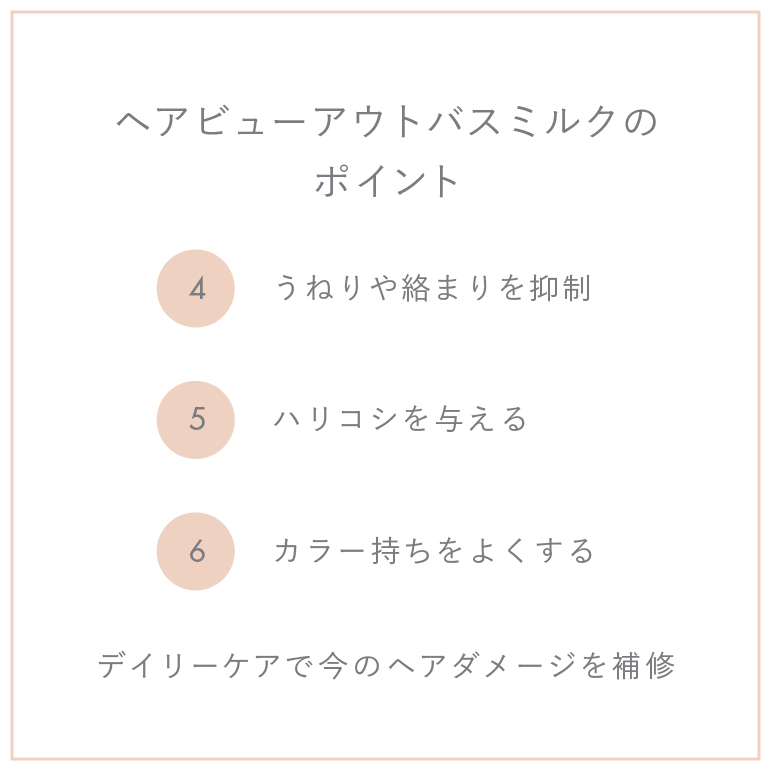 ヘアビューアウトバスミルクの
ポイント

4 うねりや絡まりを抑制

5 ハリコシを与える

6 カラー持ちをよくする

デイリーケアで今のヘアダメージを補修